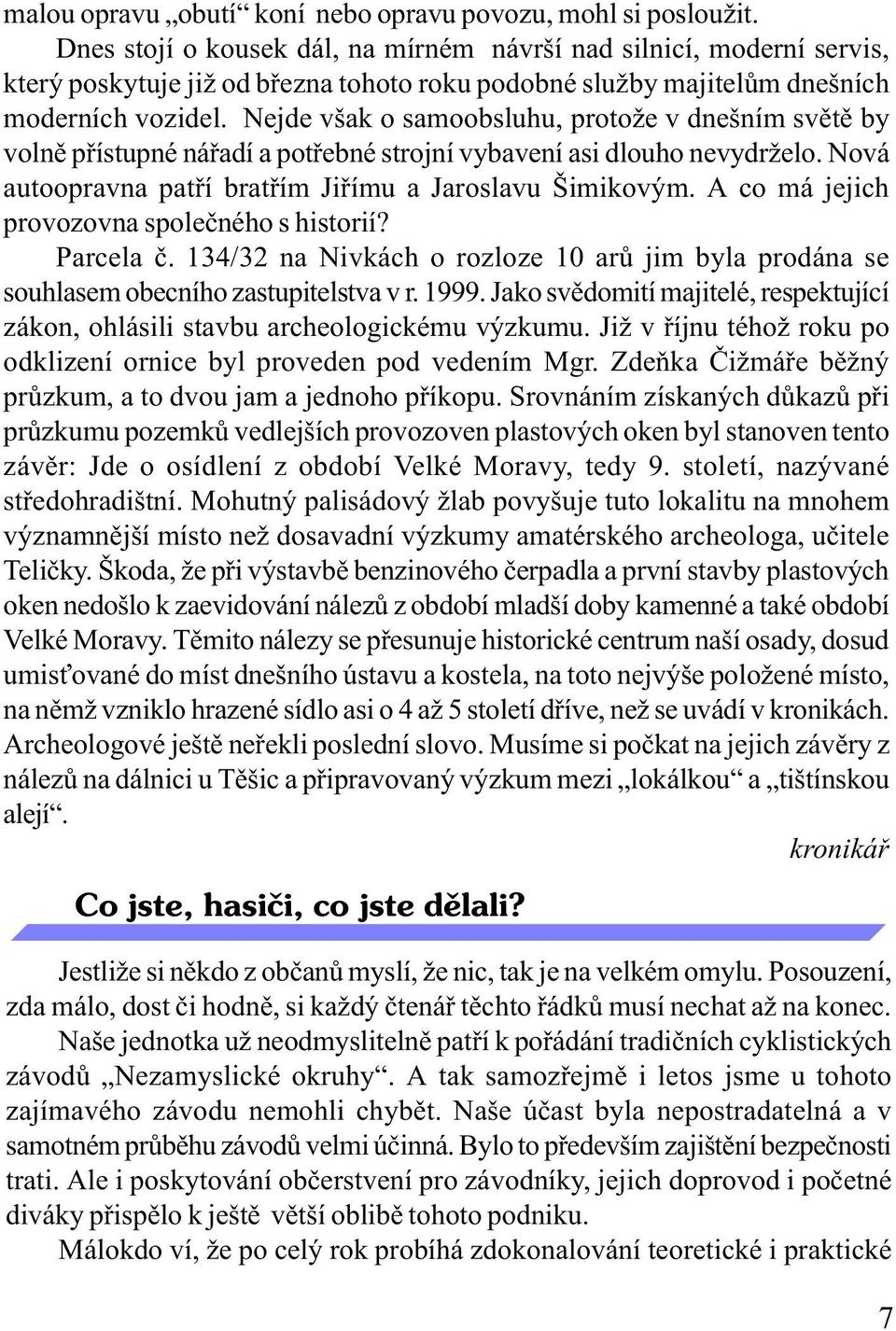 malou opravu „obutí“ koní nebo opravu povozu, mohl si posloužit.

Dnes stojí o kousek dál, na mírném návrší nad silnicí, moderní servis, který poskytuje již od března tohoto roku podobné služby majitelům dnešních moderních vozidel. Nejde však o samoobsluhu, protože v dnešním světě by volně přístupné nářadí a potřebné strojní vybavení asi dlouho nevydrželo. Nová autoopravna patří bratřím Jiřímu a Jaroslavu Šimikovým. A co má jejich provozovna společného s historií?

Parcela č. 134/32 na Nivkách o rozloze 10 arů jim byla prodána se souhlasem obecního zastupitelstva v r. 1999. Jako svědomití majitelé, respektující zákon, ohlásili stavbu archeologickému výzkumu. Již v říjnu téhož roku po odklizení ornice byl proveden pod vedením Mgr. Zdeňka Čižmáře běžný průzkum, a to dvou jam a jednoho příkopu. Srovnáním získaných důkazů při průzkumu pozemků vedlejších provozoven plastových oken byl stanoven tento závěr: Jde o osídlení z období Velké Moravy, tedy 9. století, nazývané středohradištní. Mohutný palisádový žlab povyšuje tuto lokalitu na mnohem významnější místo než dosavadní výzkumy amatérského archeologa, učitele Teličky. Škoda, že při výstavbě benzinového čerpadla a první stavby plastových oken nedošlo k zaevidování nálezů z období mladší doby kamenné a také období Velké Moravy. Těmito nálezy se přesunuje historické centrum naší osady, dosud umisťované do míst dnešního ústavu a kostela, na toto nejvýše položené místo, na němž vzniklo hrazené sídlo asi o 4 až 5 století dříve, než se uvádí v kronikách. Archeologové ještě neřekli poslední slovo. Musíme si počkat na jejich závěry z nálezů na dálnici u Těšic a připravovaný výzkum mezi „lokálkou“ a „tištínskou alejí“.

kronikář

Co jste, hasiči, co jste dělali?

Jestliže si někdo z občanů myslí, že nic, tak je na velkém omylu. Posouzení, zda málo, dost či hodně, si každý čtenář těchto řádků musí nechat až na konec.

Naše jednotka už neodmyslitelně patří k pořádání tradičních cyklistických závodů „Nezamyslické okruhy“. A tak samozřejmě i letos jsme u tohoto zajímavého závodu nemohli chybět. Naše účast byla nepostradatelná a v samotném průběhu závodů velmi účinná. Bylo to především zajištění bezpečnosti trati. Ale i poskytování občerstvení pro závodníky, jejich doprovod i početné diváky přispělo k ještě větší oblibě tohoto podniku.

Málokdo ví, že po celý rok probíhá zdokonalování teoretické i praktické

7